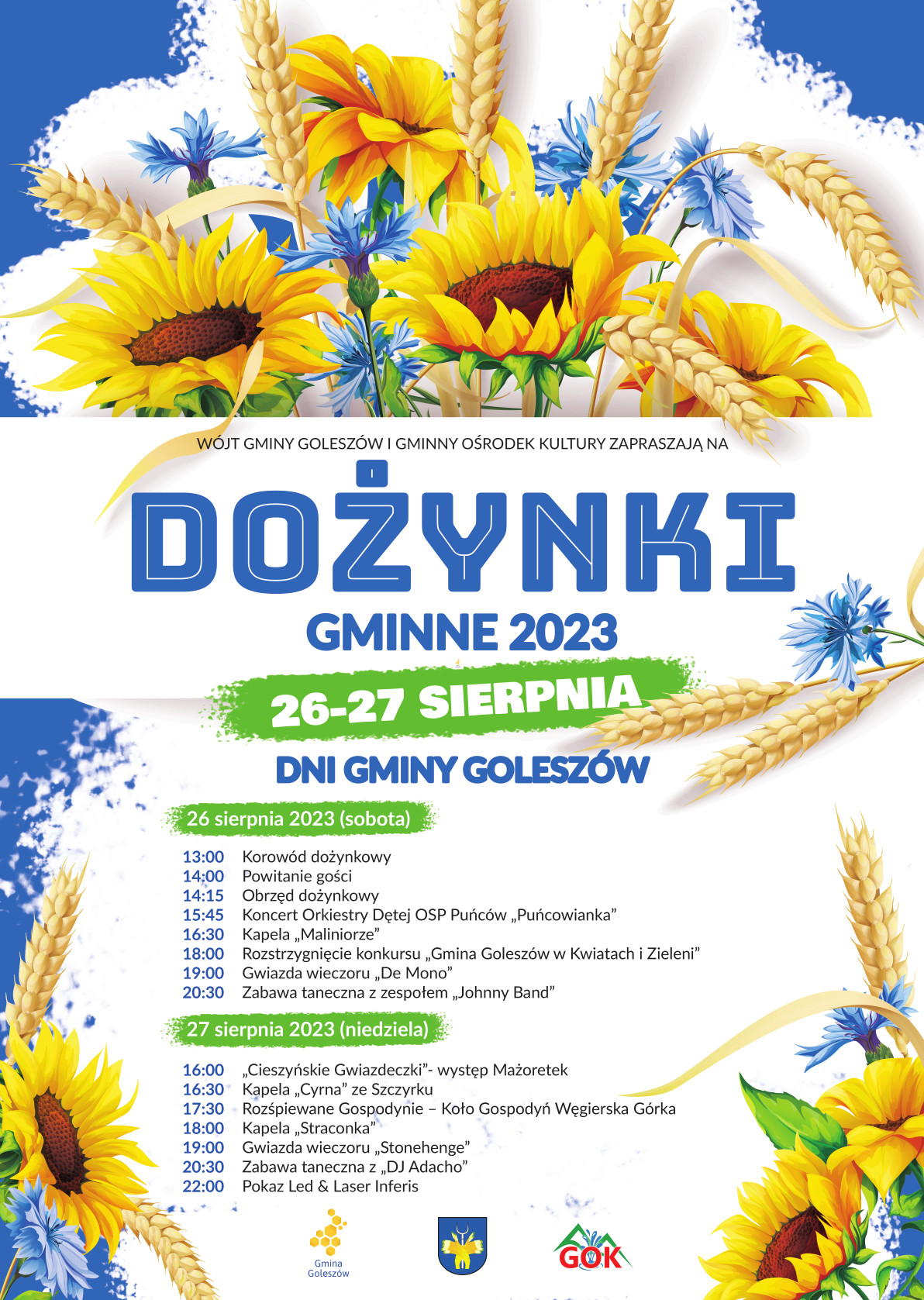 WÓJT GMINY GOLESZÓW I GMINNY OŚRODEK KULTURY ZAPRASZAJĄ NA

DOŻYNKI

GMINNE 2023

26-27 SIERPNIA

DNI GMINY GOLESZÓW

26 sierpnia 2023 (sobota)

13:00 Korowód dożynkowy
14:00 Powitanie gości
14:15 Obrzęd dożynkowy
15:45 Koncert Orkiestry Dętej OSP Puńców „Puńcowianka”
16:30 Kapela „Maliniorze”
18:00 Rozstrzygnięcie konkursu „Gmina Goleszów w Kwiatach i Zieleni”
19:00 Gwiazda wieczoru „De Mono”
20:30 Zabawa taneczna z zespołem „Johnny Band”

27 sierpnia 2023 (niedziela)

16:00 „Cieszyńskie Gwiazdeczki”- występ Mażoretek
16:30 Kapela „Cyrna” ze Szczyrku
17:30 Rozśpiewane Gospodynie – Koło Gospodyń Węgierska Górka
18:00 Kapela „Straconka”
19:00 Gwiazda wieczoru „Stonehenge”
20:30 Zabawa taneczna z „DJ Adacho”
22:00 Pokaz Led & Laser Inferis

Gmina Goleszów

GOK